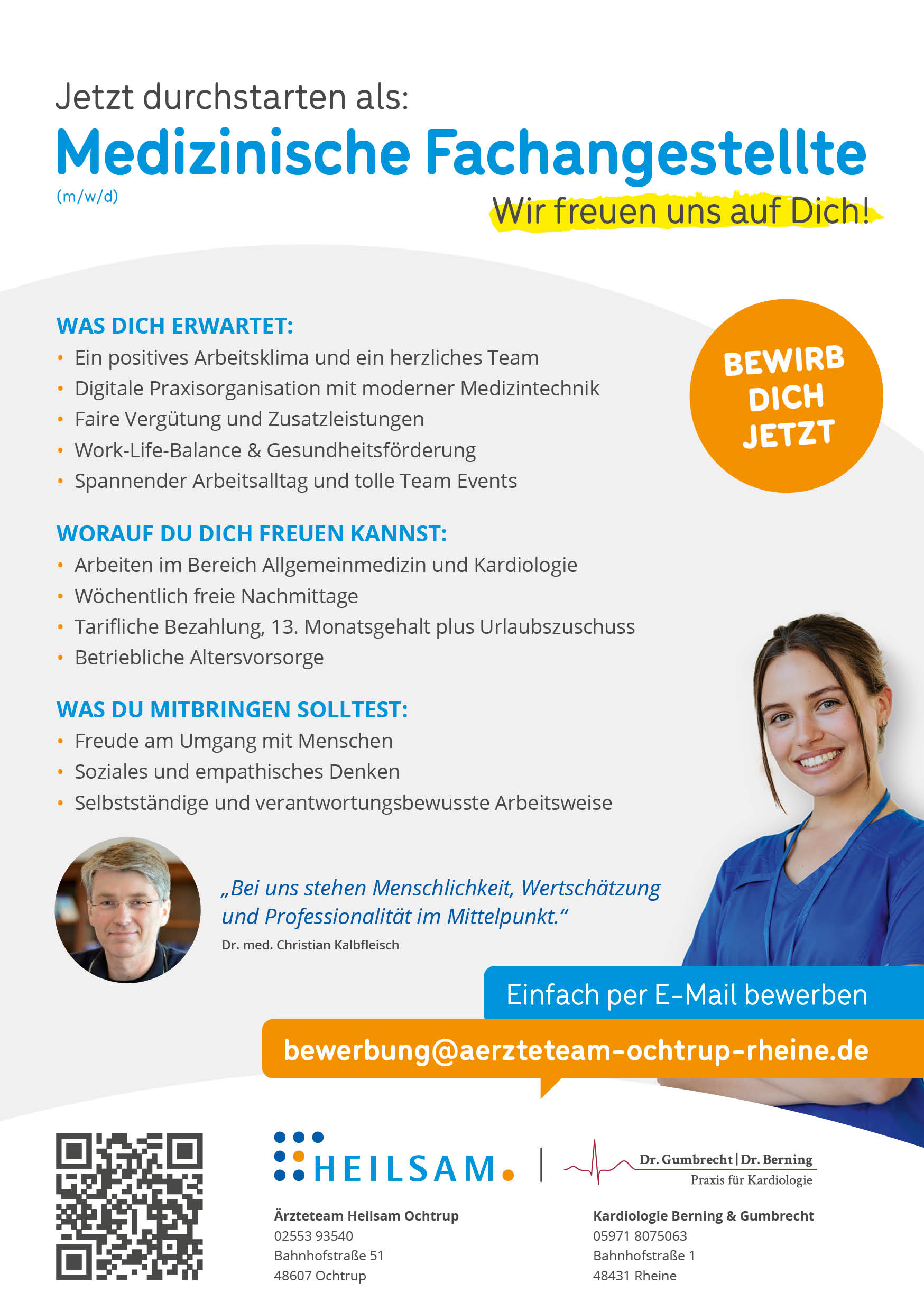 Jetzt durchstarten als:

Medizinische Fachangestellte
(m/w/d)

Wir freuen uns auf Dich!

WAS DICH ERWARTET:
• Ein positives Arbeitsklima und ein herzliches Team
• Digitale Praxisorganisation mit moderner Medizintechnik
• Faire Vergütung und Zusatzleistungen
• Work-Life-Balance & Gesundheitsförderung
• Spannender Arbeitsalltag und tolle Team Events

BEWIRB DICH JETZT

WORAUF DU DICH FREUEN KANNST:
• Arbeiten im Bereich Allgemeinmedizin und Kardiologie
• Wöchentlich freie Nachmittage
• Tarifliche Bezahlung, 13. Monatsgehalt plus Urlaubszuschuss
• Betriebliche Altersvorsorge

WAS DU MITBRINGEN SOLLTEST:
• Freude am Umgang mit Menschen
• Soziales und empathisches Denken
• Selbstständige und verantwortungsbewusste Arbeitsweise

„Bei uns stehen Menschlichkeit, Wertschätzung und Professionalität im Mittelpunkt."
Dr. med. Christian Kalbfleisch

Einfach per E-Mail bewerben
bewerbung@aerzteteam-ochtrup-rheine.de

HEILSAM.

Dr. Gumbrecht | Dr. Berning
Praxis für Kardiologie

Ärzteteam Heilsam Ochtrup
02553 93540
Bahnhofstraße 51
48607 Ochtrup

Kardiologie Berning & Gumbrecht
05971 8075063
Bahnhofstraße 1
48431 Rheine